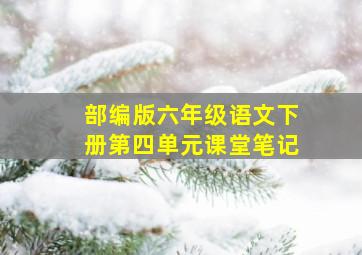 部编版六年级语文下册第四单元课堂笔记